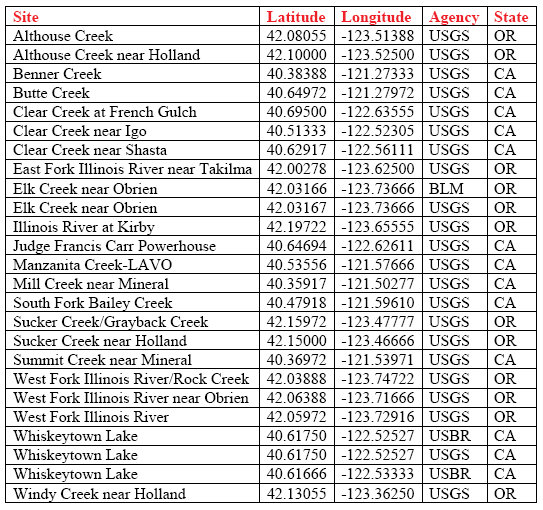 | Site | Latitude | Longitude | Agency | State |
|---|---|---|---|---|
| Althouse Creek | 42.08055 | -123.51388 | USGS | OR |
| Althouse Creek near Holland | 42.10000 | -123.52500 | USGS | OR |
| Benner Creek | 40.38388 | -121.27333 | USGS | CA |
| Butte Creek | 40.64972 | -121.27972 | USGS | CA |
| Clear Creek at French Gulch | 40.69500 | -122.63555 | USGS | CA |
| Clear Creek near Igo | 40.51333 | -122.52305 | USGS | CA |
| Clear Creek near Shasta | 40.62917 | -122.56111 | USGS | CA |
| East Fork Illinois River near Takilma | 42.00278 | -123.62500 | USGS | OR |
| Elk Creek near Obrien | 42.03166 | -123.73666 | BLM | OR |
| Elk Creek near Obrien | 42.03167 | -123.73666 | USGS | OR |
| Illinois River at Kirby | 42.19722 | -123.65555 | USGS | OR |
| Judge Francis Carr Powerhouse | 40.64694 | -122.62611 | USGS | CA |
| Manzanita Creek-LAVO | 40.53556 | -121.57666 | USGS | CA |
| Mill Creek near Mineral | 40.35917 | -121.50277 | USGS | CA |
| South Fork Bailey Creek | 40.47918 | -121.59610 | USGS | CA |
| Sucker Creek/Grayback Creek | 42.15972 | -123.47777 | USGS | OR |
| Sucker Creek near Holland | 42.15000 | -123.46666 | USGS | OR |
| Summit Creek near Mineral | 40.36972 | -121.53971 | USGS | CA |
| West Fork Illinois River/Rock Creek | 42.03888 | -123.74722 | USGS | OR |
| West Fork Illinois River near Obrien | 42.06388 | -123.71666 | USGS | OR |
| West Fork Illinois River | 42.05972 | -123.72916 | USGS | OR |
| Whiskeytown Lake | 40.61750 | -122.52527 | USBR | CA |
| Whiskeytown Lake | 40.61750 | -122.52527 | USGS | CA |
| Whiskeytown Lake | 40.61666 | -122.53333 | USBR | CA |
| Windy Creek near Holland | 42.13055 | -123.36250 | USGS | OR |